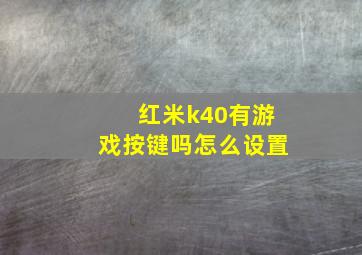 红米k40有游戏按键吗怎么设置